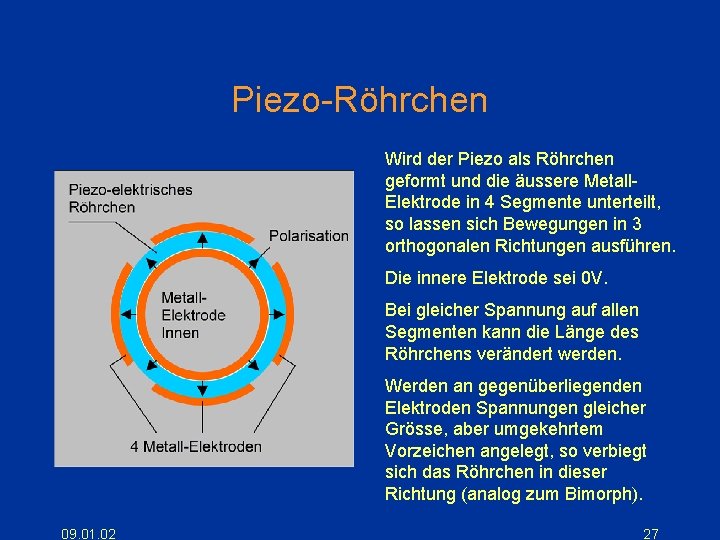 Piezo-Röhrchen

Piezo-elektrisches Röhrchen

Polarisation

Metall-Elektrode Innen

4 Metall-Elektroden

Wird der Piezo als Röhrchen geformt und die äussere Metall-Elektrode in 4 Segmente unterteilt, so lassen sich Bewegungen in 3 orthogonalen Richtungen ausführen.

Die innere Elektrode sei 0V.

Bei gleicher Spannung auf allen Segmenten kann die Länge des Röhrchens verändert werden.

Werden an gegenüberliegenden Elektroden Spannungen gleicher Grösse, aber umgekehrtem Vorzeichen angelegt, so verbiegt sich das Röhrchen in dieser Richtung (analog zum Bimorph).

09.01.02

27